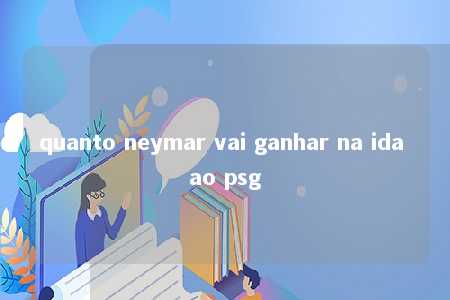 quanto neymar vai ganhar na ida ao psg